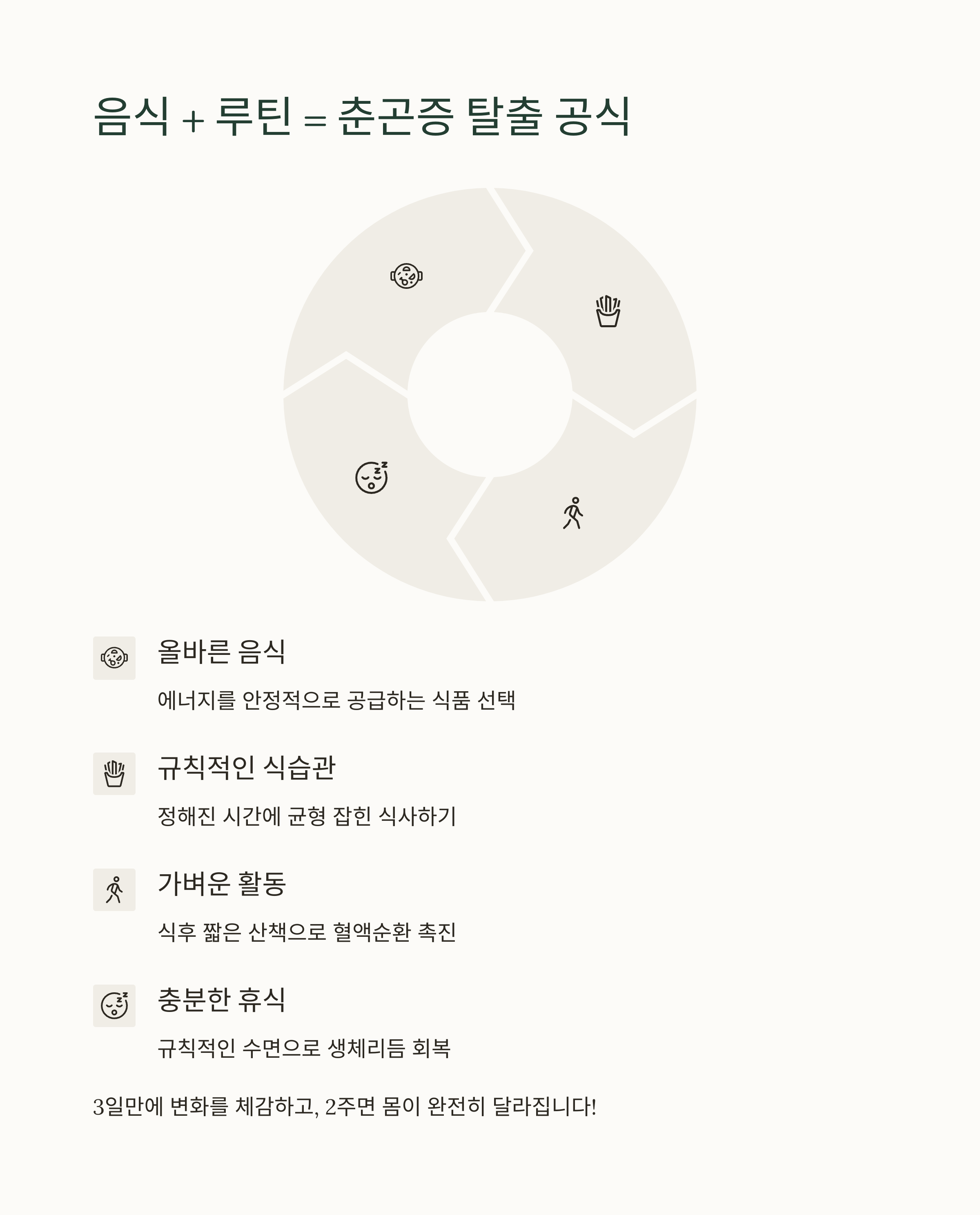 음식 + 루틴 = 춘곤증 탈출 공식

올바른 음식

에너지를 안정적으로 공급하는 식품 선택

규칙적인 식습관

정해진 시간에 균형 잡힌 식사하기

가벼운 활동

식후 짧은 산책으로 혈액순환 촉진

충분한 휴식

규칙적인 수면으로 생체리듬 회복

3일만에 변화를 체감하고, 2주면 몸이 완전히 달라집니다!